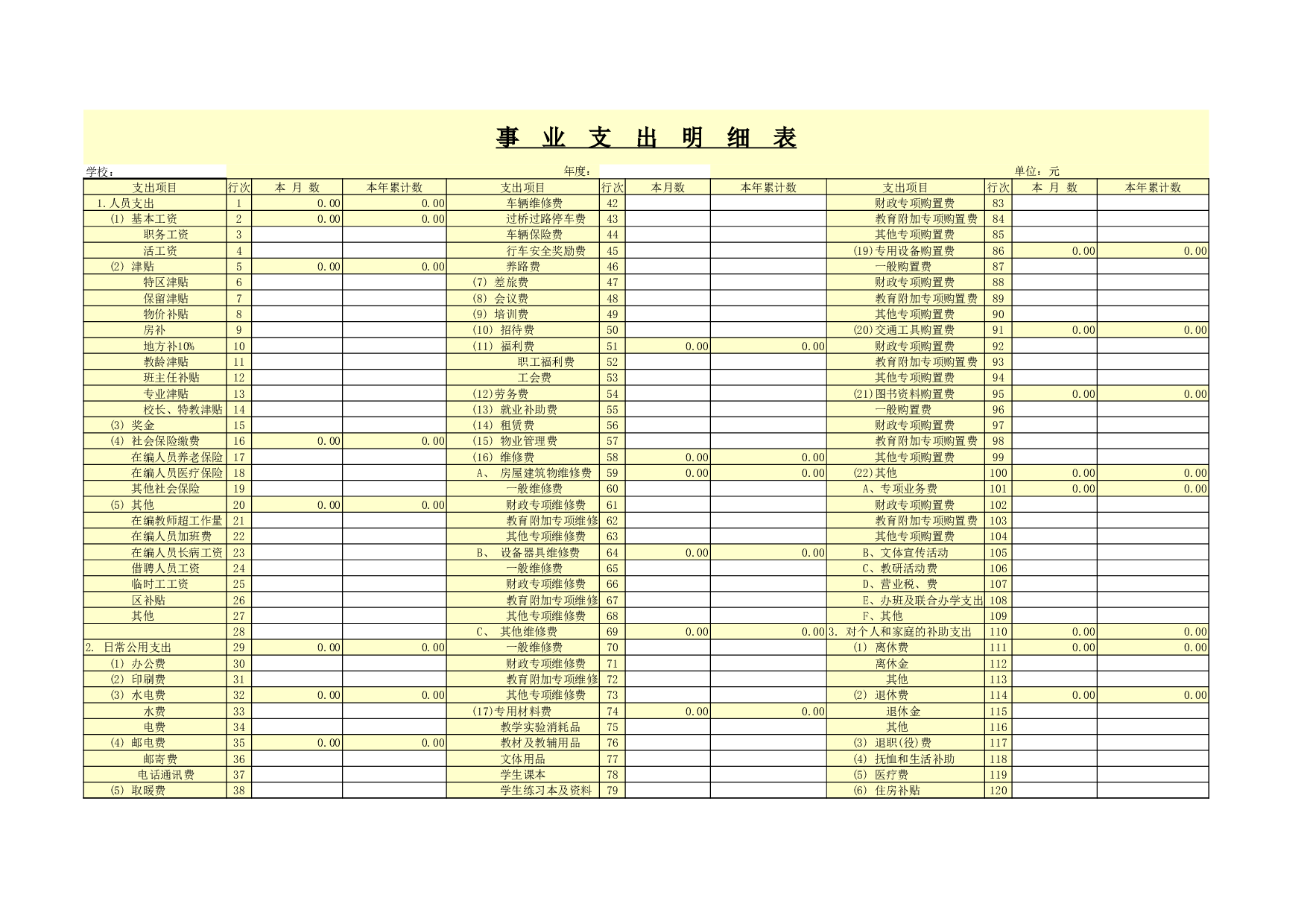 事 业 支 出 明 细 表

学校： 年度： 单位：元

| 支出项目 | 行次 | 本 月 数 | 本年累计数 | 支出项目 | 行次 | 本月数 | 本年累计数 | 支出项目 | 行次 | 本 月 数 | 本年累计数 |
|---|---|---|---|---|---|---|---|---|---|---|---|
| 1.人员支出 | 1 | 0.00 | 0.00 | 车辆维修费 | 42 | | | 财政专项购置费 | 83 | | |
| (1) 基本工资 | 2 | 0.00 | 0.00 | 过桥过路停车费 | 43 | | | 教育附加专项购置费 | 84 | | |
| 职务工资 | 3 | | | 车辆保险费 | 44 | | | 其他专项购置费 | 85 | | |
| 活工资 | 4 | | | 行车安全奖励费 | 45 | | | (19)专用设备购置费 | 86 | 0.00 | 0.00 |
| (2) 津贴 | 5 | 0.00 | 0.00 | 养路费 | 46 | | | 一般购置费 | 87 | | |
| 特区津贴 | 6 | | | (7) 差旅费 | 47 | | | 财政专项购置费 | 88 | | |
| 保留津贴 | 7 | | | (8) 会议费 | 48 | | | 教育附加专项购置费 | 89 | | |
| 物价补贴 | 8 | | | (9) 培训费 | 49 | | | 其他专项购置费 | 90 | | |
| 房补 | 9 | | | (10) 招待费 | 50 | | | (20)交通工具购置费 | 91 | 0.00 | 0.00 |
| 地方补10% | 10 | | | (11) 福利费 | 51 | 0.00 | 0.00 | 财政专项购置费 | 92 | | |
| 教龄津贴 | 11 | | | 职工福利费 | 52 | | | 教育附加专项购置费 | 93 | | |
| 班主任补贴 | 12 | | | 工会费 | 53 | | | 其他专项购置费 | 94 | | |
| 专业津贴 | 13 | | | (12)劳务费 | 54 | | | (21)图书资料购置费 | 95 | 0.00 | 0.00 |
| 校长、特教津贴 | 14 | | | (13) 就业补助费 | 55 | | | 一般购置费 | 96 | | |
| (3) 奖金 | 15 | | | (14) 租赁费 | 56 | | | 财政专项购置费 | 97 | | |
| (4) 社会保险缴费 | 16 | 0.00 | 0.00 | (15) 物业管理费 | 57 | | | 教育附加专项购置费 | 98 | | |
| 在编人员养老保险 | 17 | | | (16) 维修费 | 58 | 0.00 | 0.00 | 其他专项购置费 | 99 | | |
| 在编人员医疗保险 | 18 | | | A、 房屋建筑物维修费 | 59 | 0.00 | 0.00 | (22)其他 | 100 | 0.00 | 0.00 |
| 其他社会保险 | 19 | | | 一般维修费 | 60 | | | A、专项业务费 | 101 | 0.00 | 0.00 |
| (5) 其他 | 20 | 0.00 | 0.00 | 财政专项维修费 | 61 | | | 财政专项购置费 | 102 | | |
| 在编教师超工作量 | 21 | | | 教育附加专项维修 | 62 | | | 教育附加专项购置费 | 103 | | |
| 在编人员加班费 | 22 | | | 其他专项维修费 | 63 | | | 其他专项购置费 | 104 | | |
| 在编人员长病工资 | 23 | | | B、 设备器具维修费 | 64 | 0.00 | 0.00 | B、文体宣传活动 | 105 | | |
| 借聘人员工资 | 24 | | | 一般维修费 | 65 | | | C、教研活动费 | 106 | | |
| 临时工工资 | 25 | | | 财政专项维修费 | 66 | | | D、营业税、费 | 107 | | |
| 区补贴 | 26 | | | 教育附加专项维修 | 67 | | | E、办班及联合办学支出 | 108 | | |
| 其他 | 27 | | | 其他专项维修费 | 68 | | | F、其他 | 109 | | |
| | 28 | | | C、 其他维修费 | 69 | 0.00 | 0.00 | 3. 对个人和家庭的补助支出 | 110 | 0.00 | 0.00 |
| 2. 日常公用支出 | 29 | 0.00 | 0.00 | 一般维修费 | 70 | | | (1) 离休费 | 111 | 0.00 | 0.00 |
| (1) 办公费 | 30 | | | 财政专项维修费 | 71 | | | 离休金 | 112 | | |
| (2) 印刷费 | 31 | | | 教育附加专项维修 | 72 | | | 其他 | 113 | | |
| (3) 水电费 | 32 | 0.00 | 0.00 | 其他专项维修费 | 73 | | | (2) 退休费 | 114 | 0.00 | 0.00 |
| 水费 | 33 | | | (17)专用材料费 | 74 | 0.00 | 0.00 | 退休金 | 115 | | |
| 电费 | 34 | | | 教学实验消耗品 | 75 | | | 其他 | 116 | | |
| (4) 邮电费 | 35 | 0.00 | 0.00 | 教材及教辅用品 | 76 | | | (3) 退职(役)费 | 117 | | |
| 邮寄费 | 36 | | | 文体用品 | 77 | | | (4) 抚恤和生活补助 | 118 | | |
| 电话通讯费 | 37 | | | 学生课本 | 78 | | | (5) 医疗费 | 119 | | |
| (5) 取暖费 | 38 | | | 学生练习本及资料 | 79 | | | (6) 住房补贴 | 120 | | |